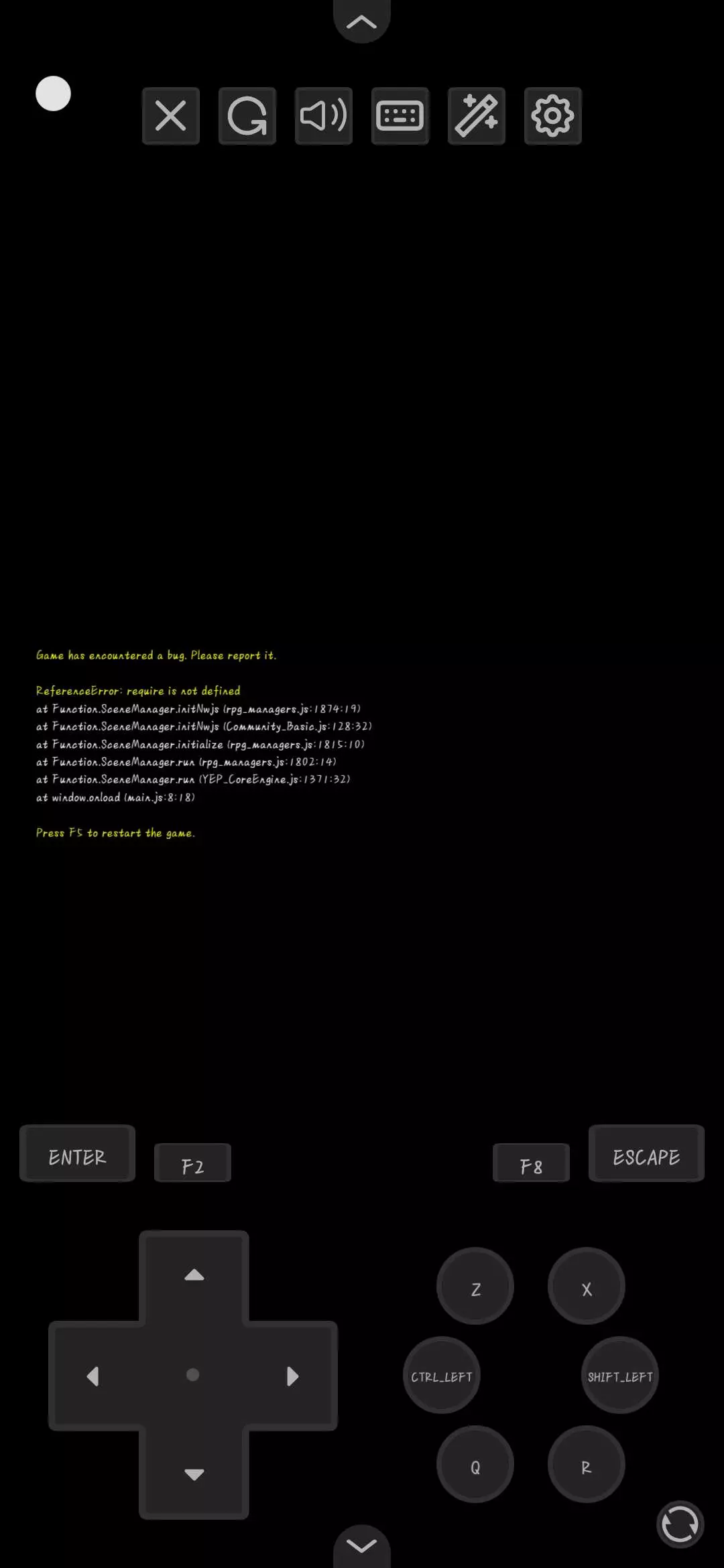 Game has encountered a bug. Please report it.

ReferenceError: require is not defined
at Function.SceneManager.initNwjs (rpg_managers.js:1874:19)
at Function.SceneManager.initNwjs (Community_Basic.js:128:32)
at Function.SceneManager.initialize (rpg_managers.js:1815:10)
at Function.SceneManager.run (rpg_managers.js:1802:14)
at Function.SceneManager.run (YEP_CoreEngine.js:1371:32)
at window.onload (main.js:8:18)

Press F5 to restart the game.

ENTER

F2

F8

ESCAPE

Z

X

CTRL_LEFT

SHIFT_LEFT

Q

R